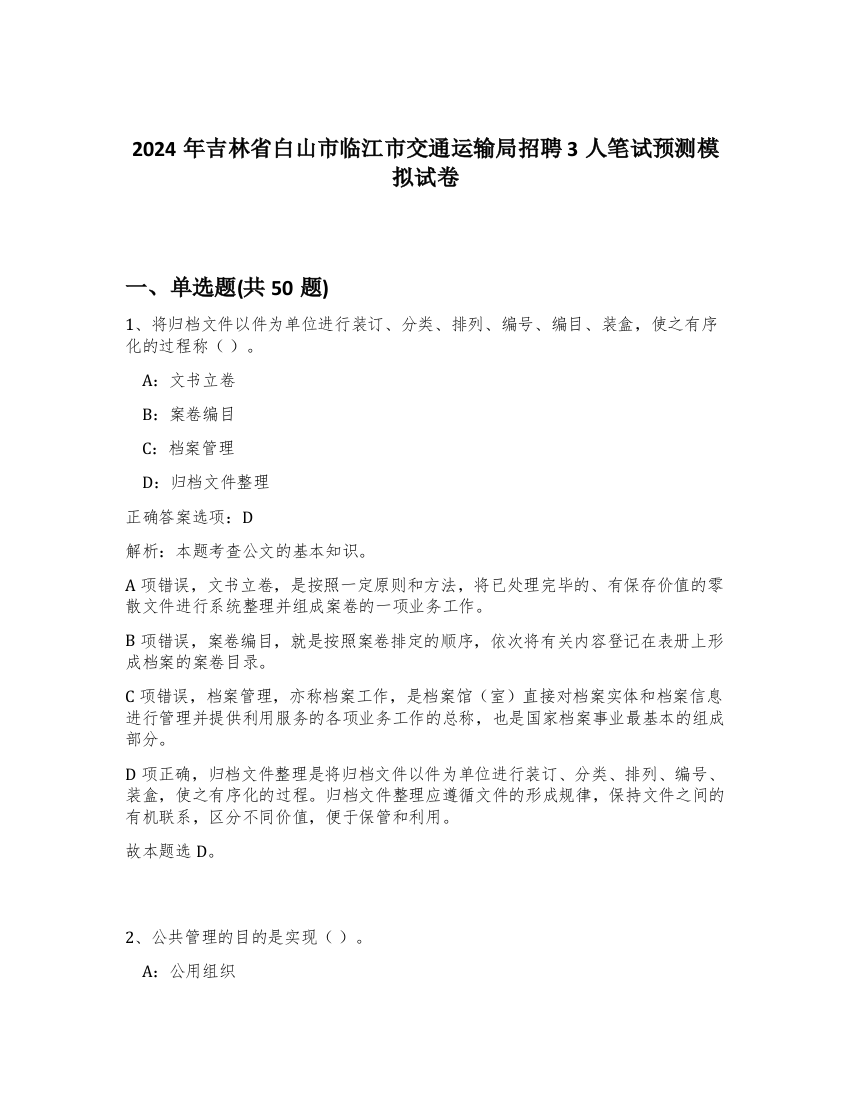 2024 年吉林省白山市临江市交通运输局招聘 3 人笔试预测模拟试卷

一、单选题(共 50 题)

1、将归档文件以件为单位进行装订、分类、排列、编号、编目、装盒，使之有序化的过程称（ ）。

A：文书立卷

B：案卷编目

C：档案管理

D：归档文件整理

正确答案选项：D

解析：本题考查公文的基本知识。

A 项错误，文书立卷，是按照一定原则和方法，将已处理完毕的、有保存价值的零散文件进行系统整理并组成案卷的一项业务工作。

B 项错误，案卷编目，就是按照案卷排定的顺序，依次将有关内容登记在表册上形成档案的案卷目录。

C 项错误，档案管理，亦称档案工作，是档案馆（室）直接对档案实体和档案信息进行管理并提供利用服务的各项业务工作的总称，也是国家档案事业最基本的组成部分。

D 项正确，归档文件整理是将归档文件以件为单位进行装订、分类、排列、编号、装盒，使之有序化的过程。归档文件整理应遵循文件的形成规律，保持文件之间的有机联系，区分不同价值，便于保管和利用。

故本题选 D。

2、公共管理的目的是实现（ ）。

A：公用组织